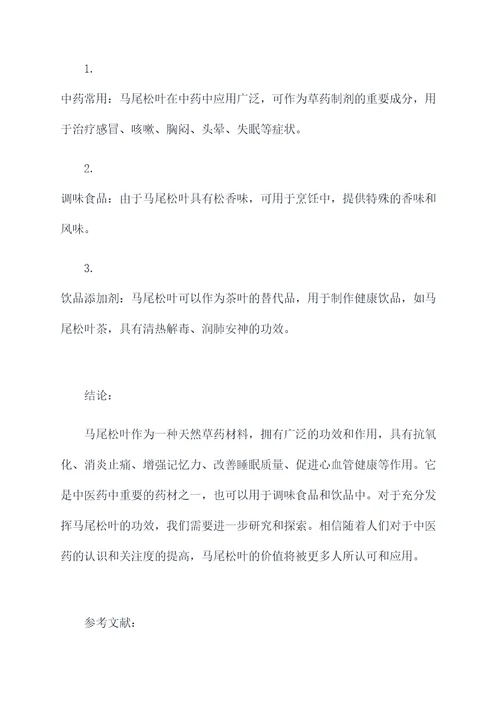 1.

中药常用：马尾松叶在中药中应用广泛，可作为草药制剂的重要成分，用于治疗感冒、咳嗽、胸闷、头晕、失眠等症状。

2.

调味食品：由于马尾松叶具有松香味，可用于烹饪中，提供特殊的香味和风味。

3.

饮品添加剂：马尾松叶可以作为茶叶的替代品，用于制作健康饮品，如马尾松叶茶，具有清热解毒、润肺安神的功效。

结论：

马尾松叶作为一种天然草药材料，拥有广泛的功效和作用，具有抗氧化、消炎止痛、增强记忆力、改善睡眠质量、促进心血管健康等作用。它是中医药中重要的药材之一，也可以用于调味食品和饮品中。对于充分发挥马尾松叶的功效，我们需要进一步研究和探索。相信随着人们对于中医药的认识和关注度的提高，马尾松叶的价值将被更多人所认可和应用。

参考文献：